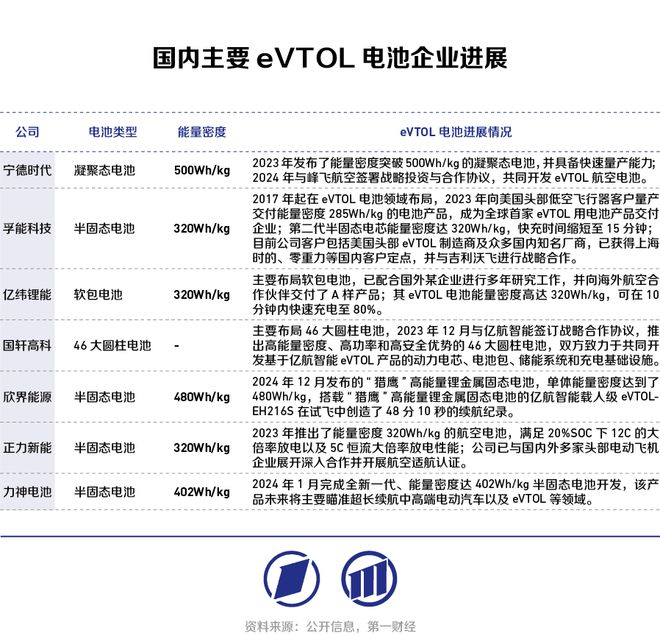 国内主要eVTOL电池企业进展

| 公司 | 电池类型 | 能量密度 | eVTOL电池进展情况 |
|---|---|---|---|
| 宁德时代 | 凝聚态电池 | 500Wh/kg | 2023年发布了能量密度突破500Wh/kg的凝聚态电池，并具备快速量产能力；2024年与峰飞航空签署战略投资与合作协议，共同开发eVTOL航空电池。 |
| 孚能科技 | 半固态电池 | 320Wh/kg | 2017年起在eVTOL电池领域布局，2023年向美国头部低空飞行器客户量产交付能量密度285Wh/kg的电池产品，成为全球首家eVTOL用电池产品交付企业；第二代半固态电芯能量密度达320Wh/kg，快充时间缩短至15分钟；目前公司客户包括美国头部eVTOL制造商及众多国内知名厂商，已获得上海时的、零重力等国内客户定点，并与吉利沃飞进行战略合作。 |
| 亿纬锂能 | 软包电池 | 320Wh/kg | 主要布局软包电池，已配合国外某企业进行多年研究工作，并向海外航空合作伙伴交付了A样产品；其eVTOL电池能量密度高达320Wh/kg，可在10分钟内快速充电至80%。 |
| 国轩高科 | 46大圆柱电池 | - | 主要布局46大圆柱电池，2023年12月与亿航智能签订战略合作协议，推出高能量密度、高功率和高安全优势的46大圆柱电池，双方致力于共同开发基于亿航智能eVTOL产品的动力电芯、电池包、储能系统和充电基础设施。 |
| 欣界能源 | 半固态电池 | 480Wh/kg | 2024年12月发布的“猎鹰”高能量锂金属固态电池，单体能量密度达到了480Wh/kg，搭载“猎鹰”高能量锂金属固态电池的亿航智能载人级eVTOL-EH216S在试飞中创造了48分10秒的续航纪录。 |
| 正力新能 | 半固态电池 | 320Wh/kg | 2023年推出了能量密度320Wh/kg的航空电池，满足20%SOC下12C的大倍率放电以及5C恒流大倍率放电性能；公司已与国内外多家头部电动飞机企业展开深入合作并开展航空适航认证。 |
| 力神电池 | 半固态电池 | 402Wh/kg | 2024年1月完成全新一代、能量密度达402Wh/kg半固态电池开发，该产品未来将主要瞄准超长续航中高端电动汽车以及eVTOL等领域。 |

资料来源：公开信息，第一财经